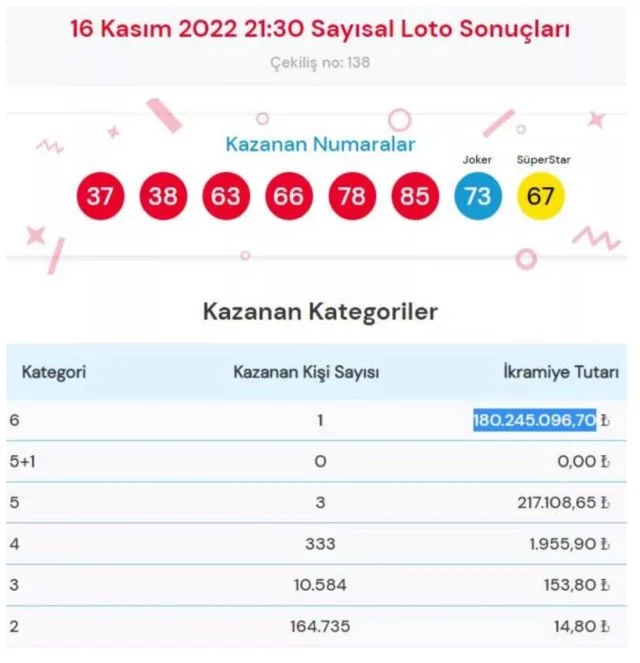 16 Kasım 2022 21:30 Sayısal Loto Sonuçları

Çekiliş no: 138

Kazanan Numaralar

Joker SüperStar

37 38 63 66 78 85 73 67

Kazanan Kategoriler

| Kategori | Kazanan Kişi Sayısı | İkramiye Tutarı |
|---|---|---|
| 6 | 1 | 180.245.096,70 ₺ |
| 5+1 | 0 | 0,00 ₺ |
| 5 | 3 | 217.108,65 ₺ |
| 4 | 333 | 1.955,90 ₺ |
| 3 | 10.584 | 153,80 ₺ |
| 2 | 164.735 | 14,80 ₺ |